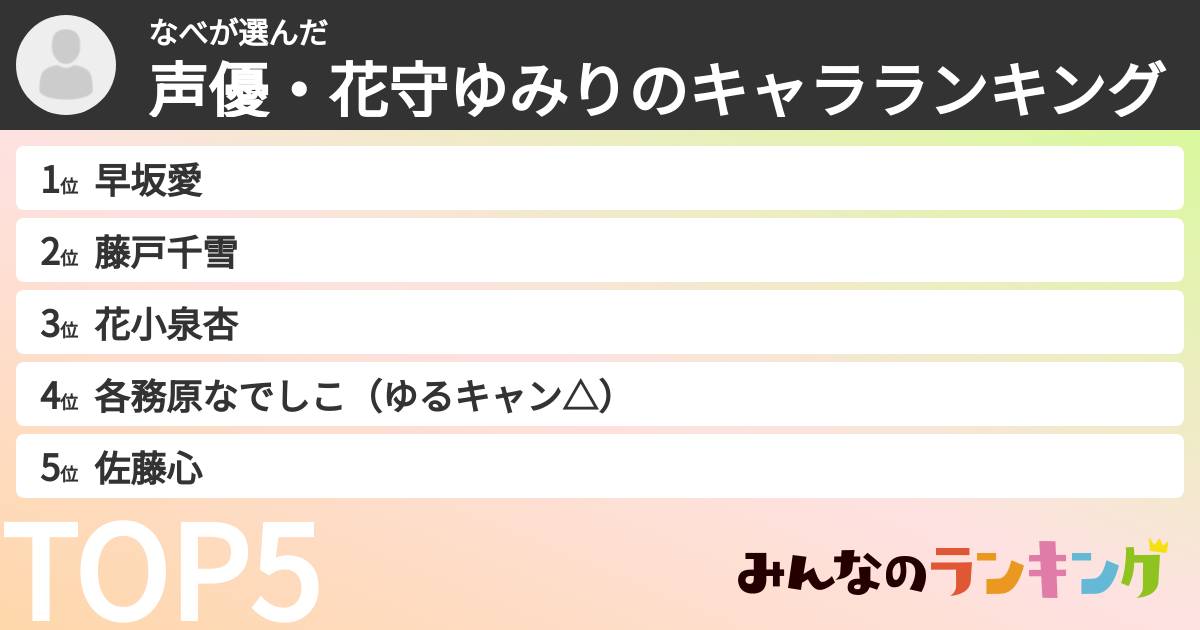 なべが選んだ
声優・花守ゆみりのキャラランキング

1位 早坂愛
2位 藤戸千雪
3位 花小泉杏
4位 各務原なでしこ（ゆるキャン△）
5位 佐藤心

TOP5

みんなのランキング